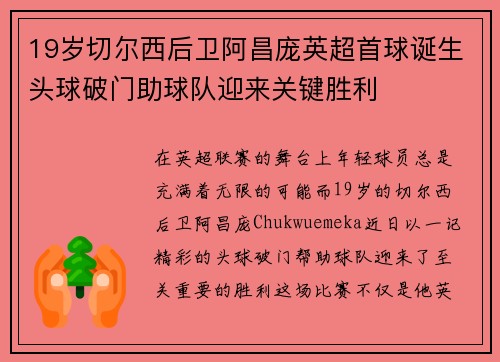 19岁切尔西后卫阿昌庞英超首球诞生头球破门助球队迎来关键胜利

在英超联赛的舞台上年轻球员总是充满着无限的可能而19岁的切尔西后卫阿昌庞Chukwuemeka近日以一记精彩的头球破门帮助球队迎来了至关重要的胜利这场比赛不仅是他英